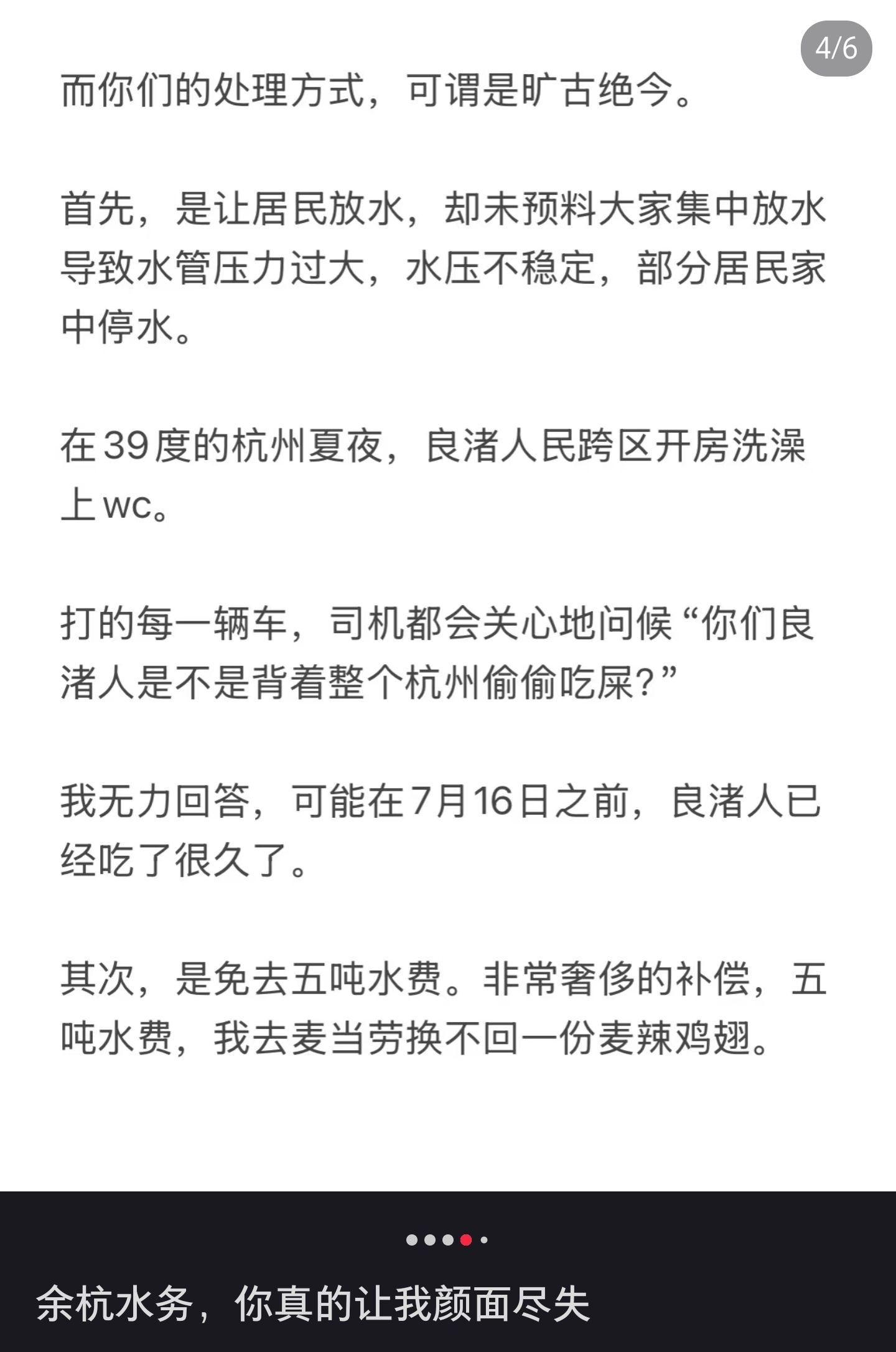 4/6

而你们的处理方式，可谓是旷古绝今。

首先，是让居民放水，却未预料大家集中放水导致水管压力过大，水压不稳定，部分居民家中停水。

在39度的杭州夏夜，良渚人民跨区开房洗澡上wc。

打的每一辆车，司机都会关心地问候“你们良渚人是不是背着整个杭州偷偷吃屎?”

我无力回答，可能在7月16日之前，良渚人已经吃了很久了。

其次，是免去五吨水费。非常奢侈的补偿，五吨水费，我去麦当劳换不回一份麦辣鸡翅。

余杭水务，你真的让我颜面尽失